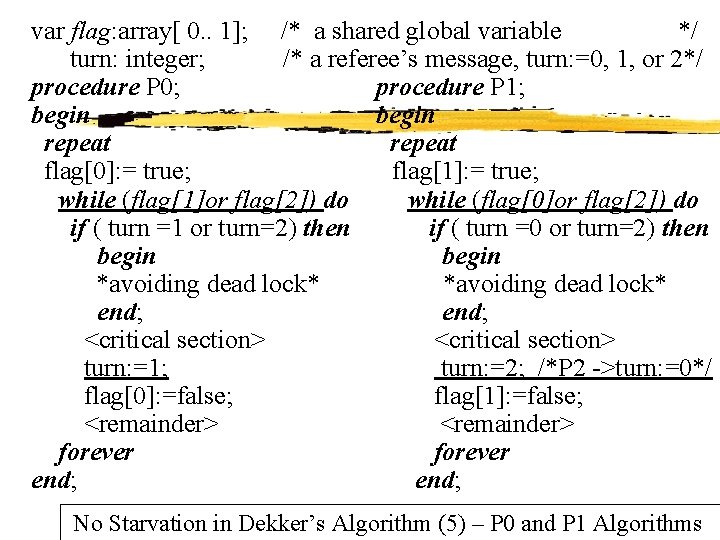 var flag:array[ 0.. 1]; /* a shared global variable */
turn: integer; /* a referee's message, turn:=0, 1, or 2*/

procedure P0;
begin
repeat
flag[0]:= true;
while (flag[1]or flag[2]) do
if ( turn =1 or turn=2) then
begin
*avoiding dead lock*
end;
<critical section>
turn:=1;
flag[0]:=false;
<remainder>
forever
end;

procedure P1;
begin
repeat
flag[1]:= true;
while (flag[0]or flag[2]) do
if ( turn =0 or turn=2) then
begin
*avoiding dead lock*
end;
<critical section>
turn:=2; /*P2 ->turn:=0*/
flag[1]:=false;
<remainder>
forever
end;

No Starvation in Dekker's Algorithm (5) – P0 and P1 Algorithms